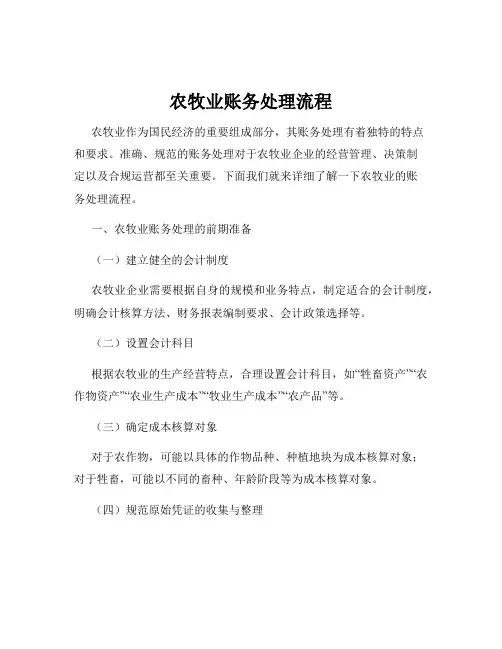 农牧业账务处理流程

农牧业作为国民经济的重要组成部分，其账务处理有着独特的特点和要求。准确、规范的账务处理对于农牧业企业的经营管理、决策制定以及合规运营都至关重要。下面我们就来详细了解一下农牧业的账务处理流程。

一、农牧业账务处理的前期准备

（一）建立健全的会计制度

农牧业企业需要根据自身的规模和业务特点，制定适合的会计制度，明确会计核算方法、财务报表编制要求、会计政策选择等。

（二）设置会计科目

根据农牧业的生产经营特点，合理设置会计科目，如“牲畜资产”“农作物资产”“农业生产成本”“牧业生产成本”“农产品”等。

（三）确定成本核算对象

对于农作物，可能以具体的作物品种、种植地块为成本核算对象；对于牲畜，可能以不同的畜种、年龄阶段等为成本核算对象。

（四）规范原始凭证的收集与整理